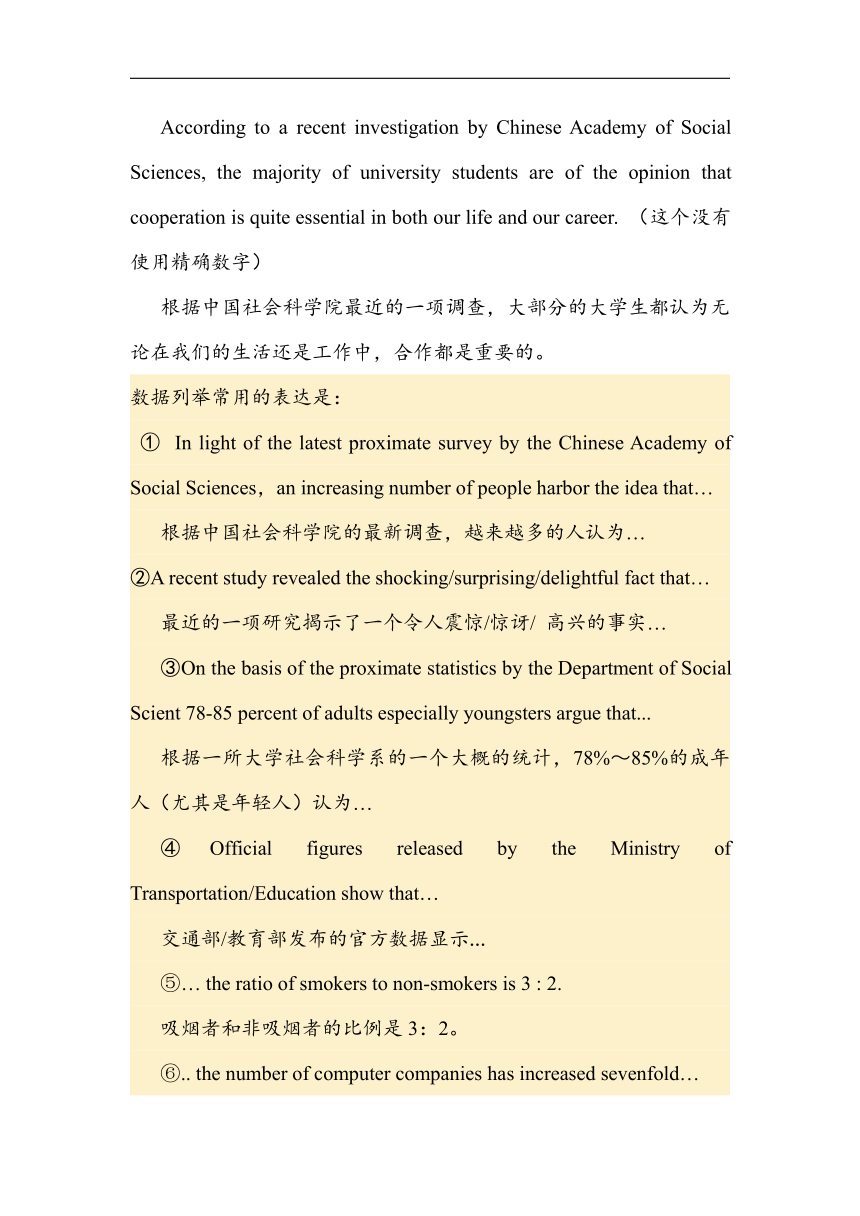 According to a recent investigation by Chinese Academy of Social Sciences, the majority of university students are of the opinion that cooperation is quite essential in both our life and our career. （这个没有使用精确数字）

根据中国社会科学院最近的一项调查，大部分的大学生都认为无论在我们的生活还是工作中，合作都是重要的。

数据列举常用的表达是：

① In light of the latest proximate survey by the Chinese Academy of Social Sciences，an increasing number of people harbor the idea that…

根据中国社会科学院的最新调查，越来越多的人认为…

②A recent study revealed the shocking/surprising/delightful fact that…

最近的一项研究揭示了一个令人震惊/惊讶/ 高兴的事实…

③On the basis of the proximate statistics by the Department of Social Scient 78-85 percent of adults especially youngsters argue that...

根据一所大学社会科学系的一个大概的统计，78%～85%的成年人（尤其是年轻人）认为…

④ Official figures released by the Ministry of Transportation/Education show that…

交通部/教育部发布的官方数据显示...

⑤… the ratio of smokers to non-smokers is 3 : 2.

吸烟者和非吸烟者的比例是 3：2。

⑥.. the number of computer companies has increased sevenfold…